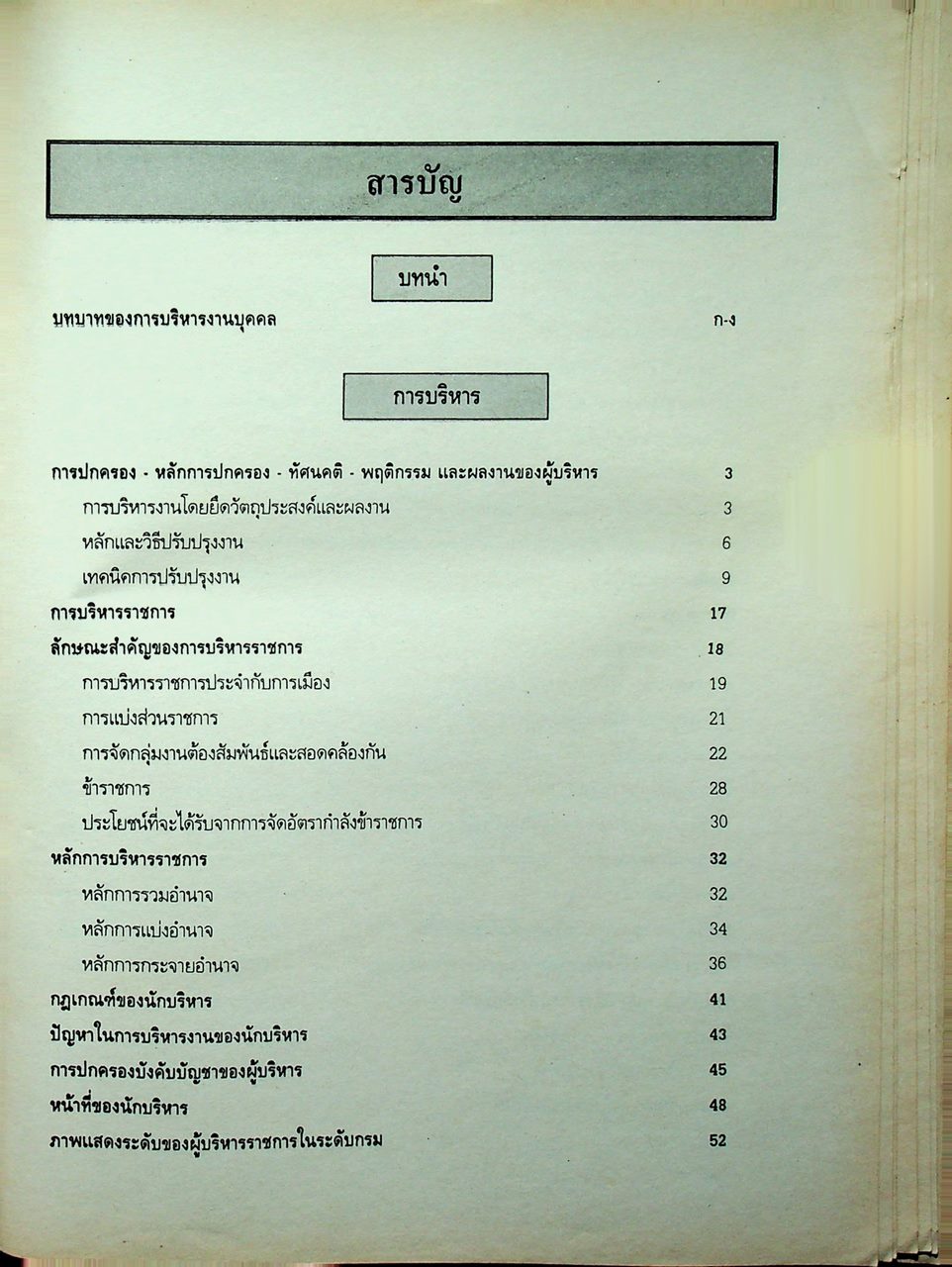 สารบัญ

บทนำ

บทบาทของการบริหารงานบุคคล ก-ง

การบริหาร

การปกครอง - หลักการปกครอง - ทัศนคติ - พฤติกรรม และผลงานของผู้บริหาร 3
การบริหารงานโดยยึดวัตถุประสงค์และผลงาน 3
หลักและวิธีปรับปรุงงาน 6
เทคนิคการปรับปรุงงาน 9
การบริหารราชการ 17
ลักษณะสำคัญของการบริหารราชการ 18
การบริหารราชการประจำกับการเมือง 19
การแบ่งส่วนราชการ 21
การจัดกลุ่มงานต้องสัมพันธ์และสอดคล้องกัน 22
ข้าราชการ 28
ประโยชน์ที่จะได้รับจากการจัดอัตรากำลังข้าราชการ 30
หลักการบริหารราชการ 32
หลักการรวมอำนาจ 32
หลักการแบ่งอำนาจ 34
หลักการกระจายอำนาจ 36
กฎเกณฑ์ของนักบริหาร 41
ปัญหาในการบริหารงานของนักบริหาร 43
การปกครองบังคับบัญชาของผู้บริหาร 45
หน้าที่ของนักบริหาร 48
ภาพแสดงระดับของผู้บริหารราชการในระดับกรม 52